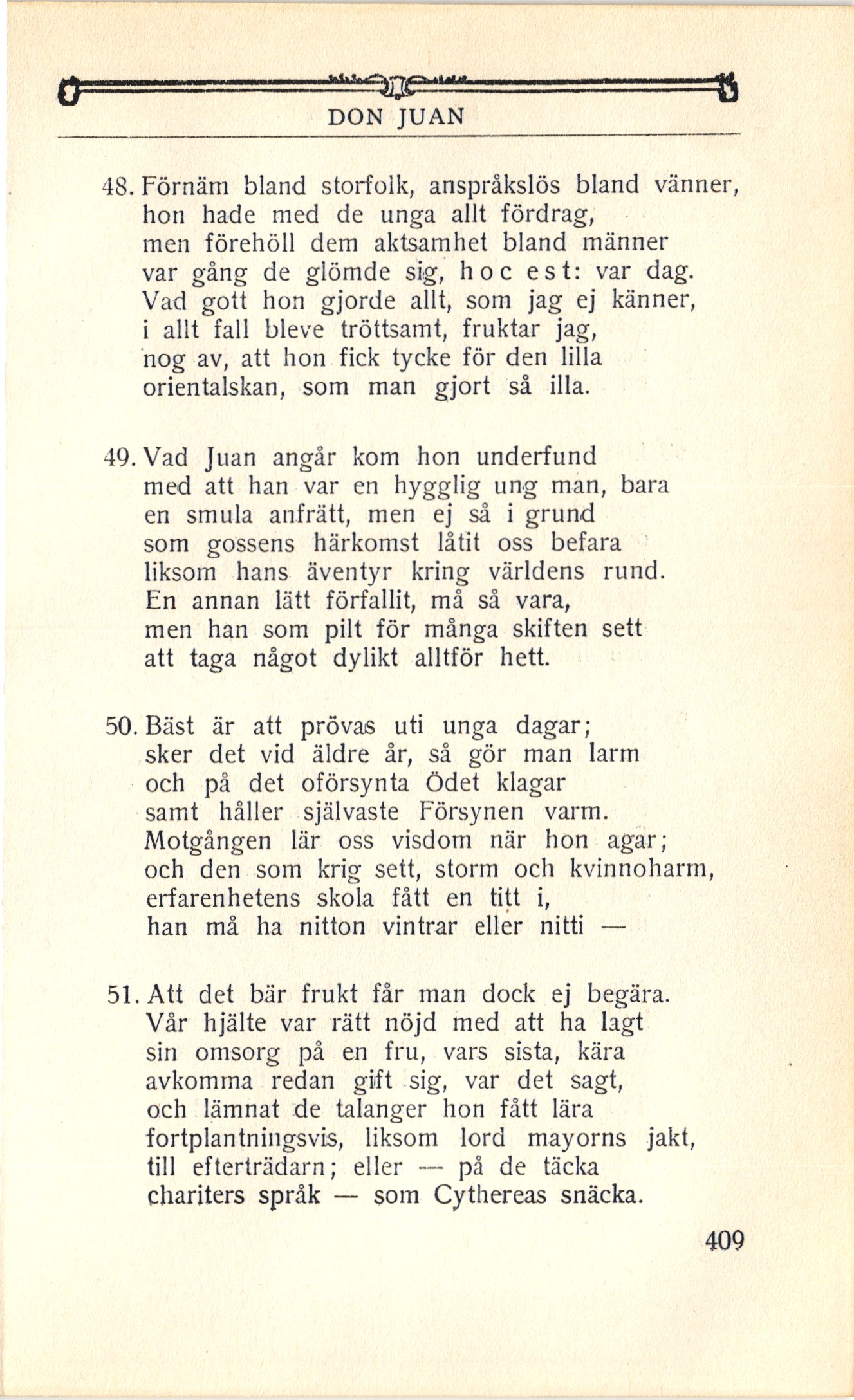 DON JUAN

48. Förnäm bland storfolk, anspråkslös bland vänner,
hon hade med de unga allt fördrag,
men förehöll dem aktsamhet bland männer
var gång de glömde sig, hoc est: var dag.
Vad gott hon gjorde allt, som jag ej känner,
i allt fall bleve tröttsamt, fruktar jag,
nog av, att hon fick tycke för den lilla
orientalskan, som man gjort så illa.

49. Vad Juan angår kom hon underfund
med att han var en hygglig ung man, bara
en smula anfrätt, men ej så i grund
som gossens härkomst låtit oss befara
liksom hans äventyr kring världens rund.
En annan lätt förfallit, må så vara,
men han som pilt för många skiften sett
att taga något dylikt alltför hett.

50. Bäst är att prövas uti unga dagar;
sker det vid äldre år, så gör man larm
och på det oförsynta Ödet klagar
samt håller självaste Försynen varm.
Motgången lär oss visdom när hon agar;
och den som krig sett, storm och kvinnoharm,
erfarenhetens skola fått en titt i,
han må ha nitton vintrar eller nitti —

51. Att det bär frukt får man dock ej begära.
Vår hjälte var rätt nöjd med att ha lagt
sin omsorg på en fru, vars sista, kära
avkomma redan gift sig, var det sagt,
och lämnat de talanger hon fått lära
fortplantningsvis, liksom lord mayorns jakt,
till efterträdarn; eller — på de täcka
chariters språk — som Cythereas snäcka.

409